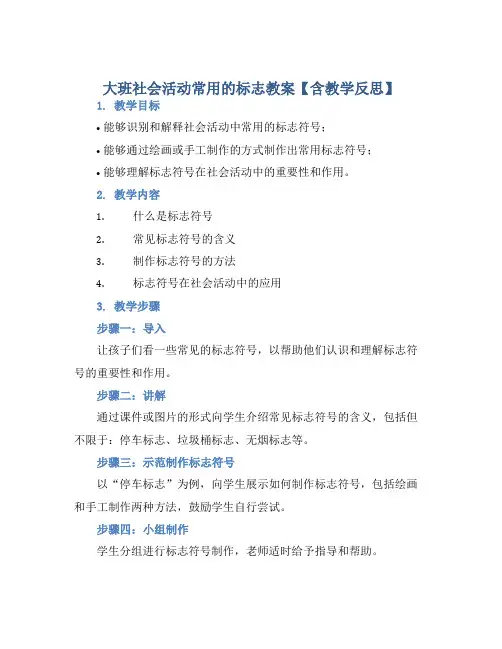 大班社会活动常用的标志教案【含教学反思】

1. 教学目标

• 能够识别和解释社会活动中常用的标志符号；

• 能够通过绘画或手工制作的方式制作出常用标志符号；

• 能够理解标志符号在社会活动中的重要性和作用。

2. 教学内容

1. 什么是标志符号

2. 常见标志符号的含义

3. 制作标志符号的方法

4. 标志符号在社会活动中的应用

3. 教学步骤

步骤一：导入

让孩子们看一些常见的标志符号，以帮助他们认识和理解标志符号的重要性和作用。

步骤二：讲解

通过课件或图片的形式向学生介绍常见标志符号的含义，包括但不限于：停车标志、垃圾桶标志、无烟标志等。

步骤三：示范制作标志符号

以“停车标志”为例，向学生展示如何制作标志符号，包括绘画和手工制作两种方法，鼓励学生自行尝试。

步骤四：小组制作

学生分组进行标志符号制作，老师适时给予指导和帮助。